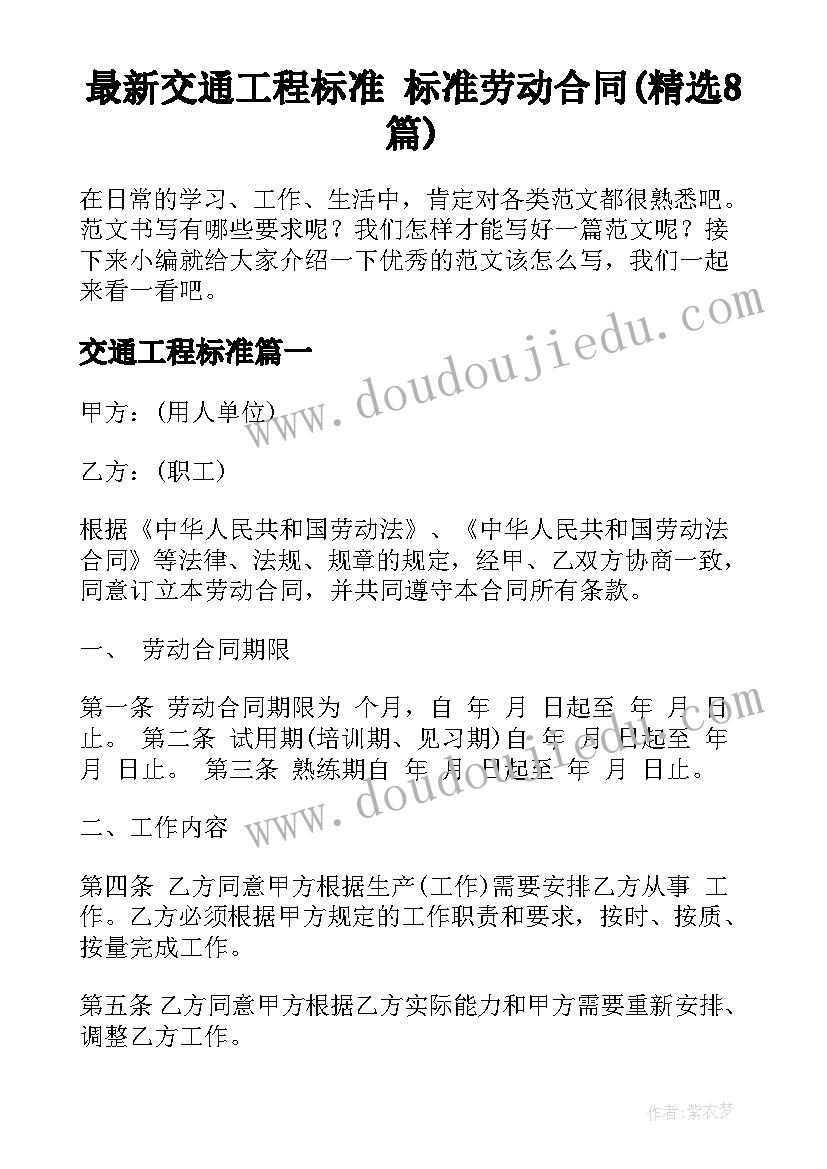 最新交通工程标准 标准劳动合同(精选8篇)

在日常的学习、工作、生活中，肯定对各类范文都很熟悉吧。范文书写有哪些要求呢？我们怎样才能写好一篇范文呢？接下来小编就给大家介绍一下优秀的范文该怎么写，我们一起来看一看吧。

www.doudoujiedu.com

交通工程标准篇一

甲方：(用人单位)

乙方：(职工)

根据《中华人民共和国劳动法》、《中华人民共和国劳动法合同》等法律、法规、规章的规定，经甲、乙双方协商一致，同意订立本劳动合同，并共同遵守本合同所有条款。

一、 劳动合同期限

第一条 劳动合同期限为 个月，自 年 月 日起至 年 月 日止。 第二条 试用期(培训期、见习期)自 年 月 日起至 年 月 日止。 第三条 熟练期自 年 月 日起至 年 月 日止。

www.doudoujiedu.com

二、工作内容

第四条 乙方同意甲方根据生产(工作)需要安排乙方从事 工作。乙方必须根据甲方规定的工作职责和要求，按时、按质、按量完成工作。

第五条 乙方同意甲方根据乙方实际能力和甲方需要重新安排、调整乙方工作。

作者：紫衣梦